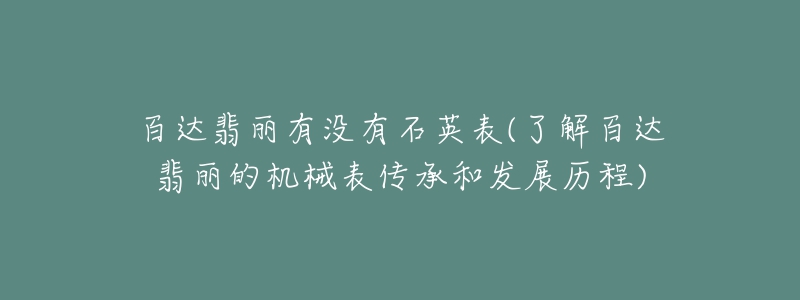 百达翡丽有没有石英表(了解百达翡丽的机械表传承和发展历程)